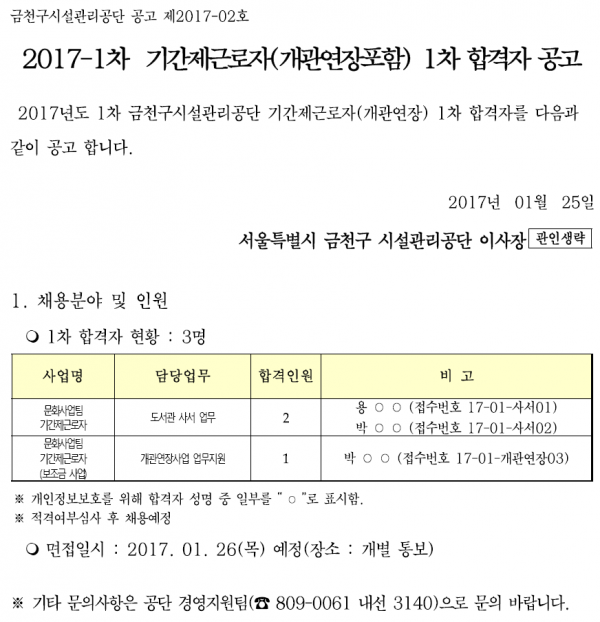 금천구시설관리공단 공고 제2017-02호

2017-1차 기간제근로자(개관연장포함) 1차 합격자 공고

2017년도 1차 금천구시설관리공단 기간제근로자(개관연장) 1차 합격자를 다음과 같이 공고 합니다.

2017년 01월 25일

서울특별시 금천구 시설관리공단 이사장 관인생략

1. 채용분야 및 인원

❍ 1차 합격자 현황 : 3명

| 사업명 | 담당업무 | 합격인원 | 비 고 |
|---|---|---|---|
| 문화사업팀 기간제근로자 | 도서관 사서 업무 | 2 | 용 ○ ○ (접수번호 17-01-사서01) 박 ○ ○ (접수번호 17-01-사서02) |
| 문화사업팀 기간제근로자 (보조금 사업) | 개관연장사업 업무지원 | 1 | 박 ○ ○ (접수번호 17-01-개관연장03) |

※ 개인정보보호를 위해 합격자 성명 중 일부를 " ○ "로 표시함.
※ 적격여부심사 후 채용예정

❍ 면접일시 : 2017. 01. 26(목) 예정(장소 : 개별 통보)

※ 기타 문의사항은 공단 경영지원팀(☎ 809-0061 내선 3140)으로 문의 바랍니다.